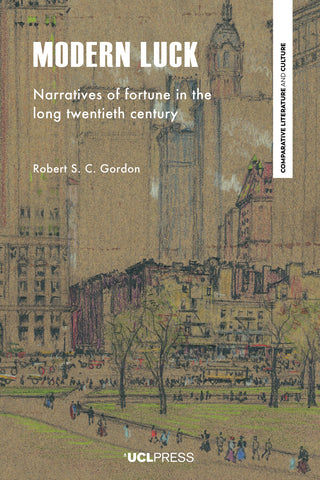 MODERN LUCK

Narratives of fortune in the long twentieth century

Robert S. C. Gordon

COMPARATIVE LITERATURE AND CULTURE

UCLPRESS